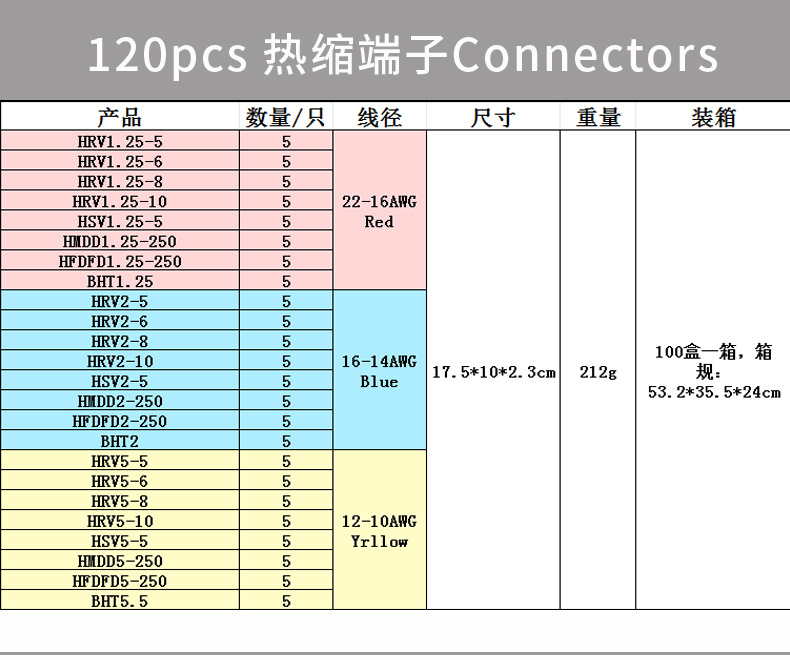 120pcs 热缩端子Connectors

| 产品 | 数量/只 | 线径 | 尺寸 | 重量 | 装箱 |
|---|---|---|---|---|---|
| HRV1.25-5 | 5 | 22-16AWG Red | 17.5*10*2.3cm | 212g | 100盒一箱，箱规：53.2*35.5*24cm |
| HRV1.25-6 | 5 | | | | |
| HRV1.25-8 | 5 | | | | |
| HRV1.25-10 | 5 | | | | |
| HSV1.25-5 | 5 | | | | |
| HMDD1.25-250 | 5 | | | | |
| HFDFD1.25-250 | 5 | | | | |
| BHT1.25 | 5 | | | | |
| HRV2-5 | 5 | 16-14AWG Blue | | | |
| HRV2-6 | 5 | | | | |
| HRV2-8 | 5 | | | | |
| HRV2-10 | 5 | | | | |
| HSV2-5 | 5 | | | | |
| HMDD2-250 | 5 | | | | |
| HFDFD2-250 | 5 | | | | |
| BHT2 | 5 | | | | |
| HRV5-5 | 5 | 12-10AWG Yrllow | | | |
| HRV5-6 | 5 | | | | |
| HRV5-8 | 5 | | | | |
| HRV5-10 | 5 | | | | |
| HSV5-5 | 5 | | | | |
| HMDD5-250 | 5 | | | | |
| HFDFD5-250 | 5 | | | | |
| BHT5.5 | 5 | | | | |